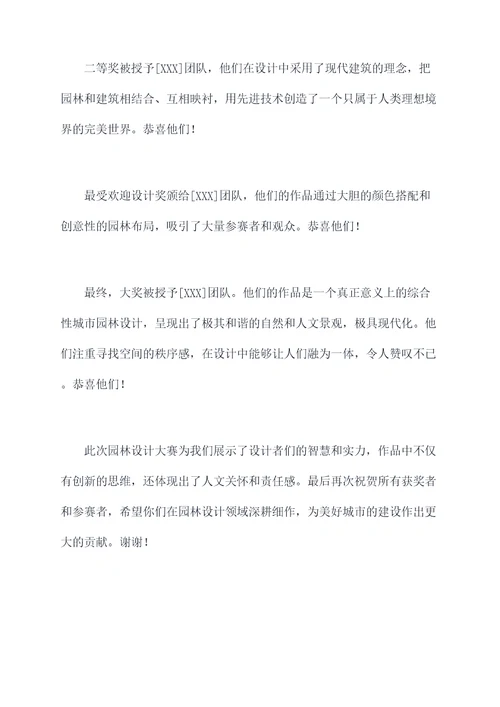 二等奖被授予[XXX]团队，他们在设计中采用了现代建筑的理念，把园林和建筑相结合、互相映衬，用先进技术创造了一个只属于人类理想境界的完美世界。恭喜他们！

最受欢迎设计奖颁给[XXX]团队，他们的作品通过大胆的颜色搭配和创意性的园林布局，吸引了大量参赛者和观众。恭喜他们！

最终，大奖被授予[XXX]团队。他们的作品是一个真正意义上的综合性城市园林设计，呈现出了极其和谐的自然和人文景观，极具现代化。他们注重寻找空间的秩序感，在设计中能够让人们融为一体，令人赞叹不已。恭喜他们！

此次园林设计大赛为我们展示了设计者们的智慧和实力，作品中不仅有创新的思维，还体现出了人文关怀和责任感。最后再次祝贺所有获奖者和参赛者，希望你们在园林设计领域深耕细作，为美好城市的建设作出更大的贡献。谢谢！